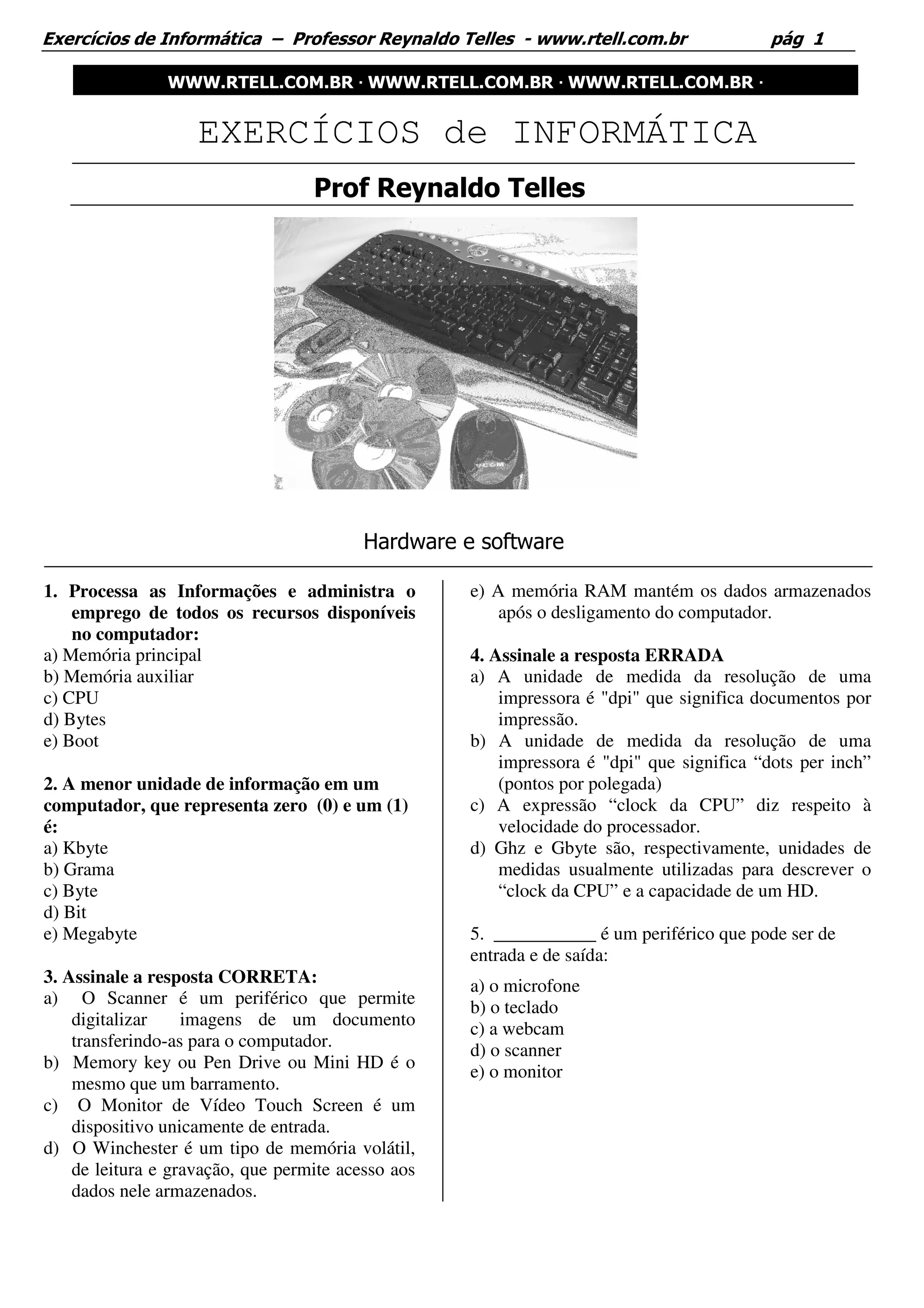 Exercícios de Informática – Professor Reynaldo Telles - www.rtell.com.br pág 1

WWW.RTELL.COM.BR · WWW.RTELL.COM.BR · WWW.RTELL.COM.BR ·

EXERCÍCIOS de INFORMÁTICA

Prof Reynaldo Telles

Hardware e software

1. Processa as Informações e administra o emprego de todos os recursos disponíveis no computador:
a) Memória principal
b) Memória auxiliar
c) CPU
d) Bytes
e) Boot

2. A menor unidade de informação em um computador, que representa zero (0) e um (1) é:
a) Kbyte
b) Grama
c) Byte
d) Bit
e) Megabyte

3. Assinale a resposta CORRETA:
a) O Scanner é um periférico que permite digitalizar imagens de um documento transferindo-as para o computador.
b) Memory key ou Pen Drive ou Mini HD é o mesmo que um barramento.
c) O Monitor de Vídeo Touch Screen é um dispositivo unicamente de entrada.
d) O Winchester é um tipo de memória volátil, de leitura e gravação, que permite acesso aos dados nele armazenados.
e) A memória RAM mantém os dados armazenados após o desligamento do computador.

4. Assinale a resposta ERRADA
a) A unidade de medida da resolução de uma impressora é "dpi" que significa documentos por impressão.
b) A unidade de medida da resolução de uma impressora é "dpi" que significa “dots per inch” (pontos por polegada)
c) A expressão “clock da CPU” diz respeito à velocidade do processador.
d) Ghz e Gbyte são, respectivamente, unidades de medidas usualmente utilizadas para descrever o “clock da CPU” e a capacidade de um HD.

5. ___________ é um periférico que pode ser de entrada e de saída:
a) o microfone
b) o teclado
c) a webcam
d) o scanner
e) o monitor